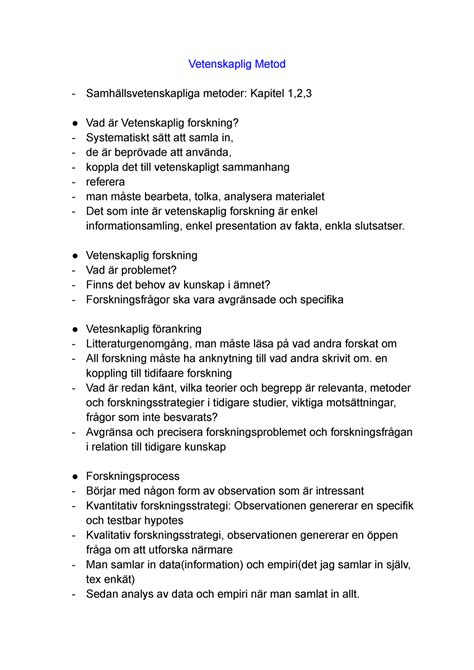 Vetenskaplig Metod

- Samhällsvetenskapliga metoder: Kapitel 1,2,3

● Vad är Vetenskaplig forskning?
- Systematiskt sätt att samla in,
- de är beprövade att använda,
- koppla det till vetenskapligt sammanhang
- referera
- man måste bearbeta, tolka, analysera materialet
- Det som inte är vetenskaplig forskning är enkel informationsamling, enkel presentation av fakta, enkla slutsatser.

● Vetenskaplig forskning
- Vad är problemet?
- Finns det behov av kunskap i ämnet?
- Forskningsfrågor ska vara avgränsade och specifika

● Vetesnkaplig förankring
- Litteraturgenomgång, man måste läsa på vad andra forskat om
- All forskning måste ha anknytning till vad andra skrivit om. en koppling till tidifaare forskning
- Vad är redan känt, vilka teorier och begrepp är relevanta, metoder och forskningsstrategier i tidigare studier, viktiga motsättningar, frågor som inte besvarats?
- Avgränsa och precisera forskningsproblemet och forskningsfrågan i relation till tidigare kunskap

● Forskningsprocess
- Börjar med någon form av observation som är intressant
- Kvantitativ forskningsstrategi: Observationen genererar en specifik och testbar hypotes
- Kvalitativ forskningsstrategi, observationen genererar en öppen fråga om att utforska närmare
- Man samlar in data(information) och empiri(det jag samlar in själv, tex enkät)
- Sedan analys av data och empiri när man samlat in allt.